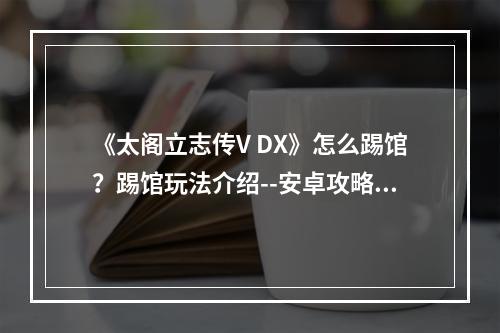 《太阁立志传V DX》怎么踢馆？踢馆玩法介绍--安卓攻略...